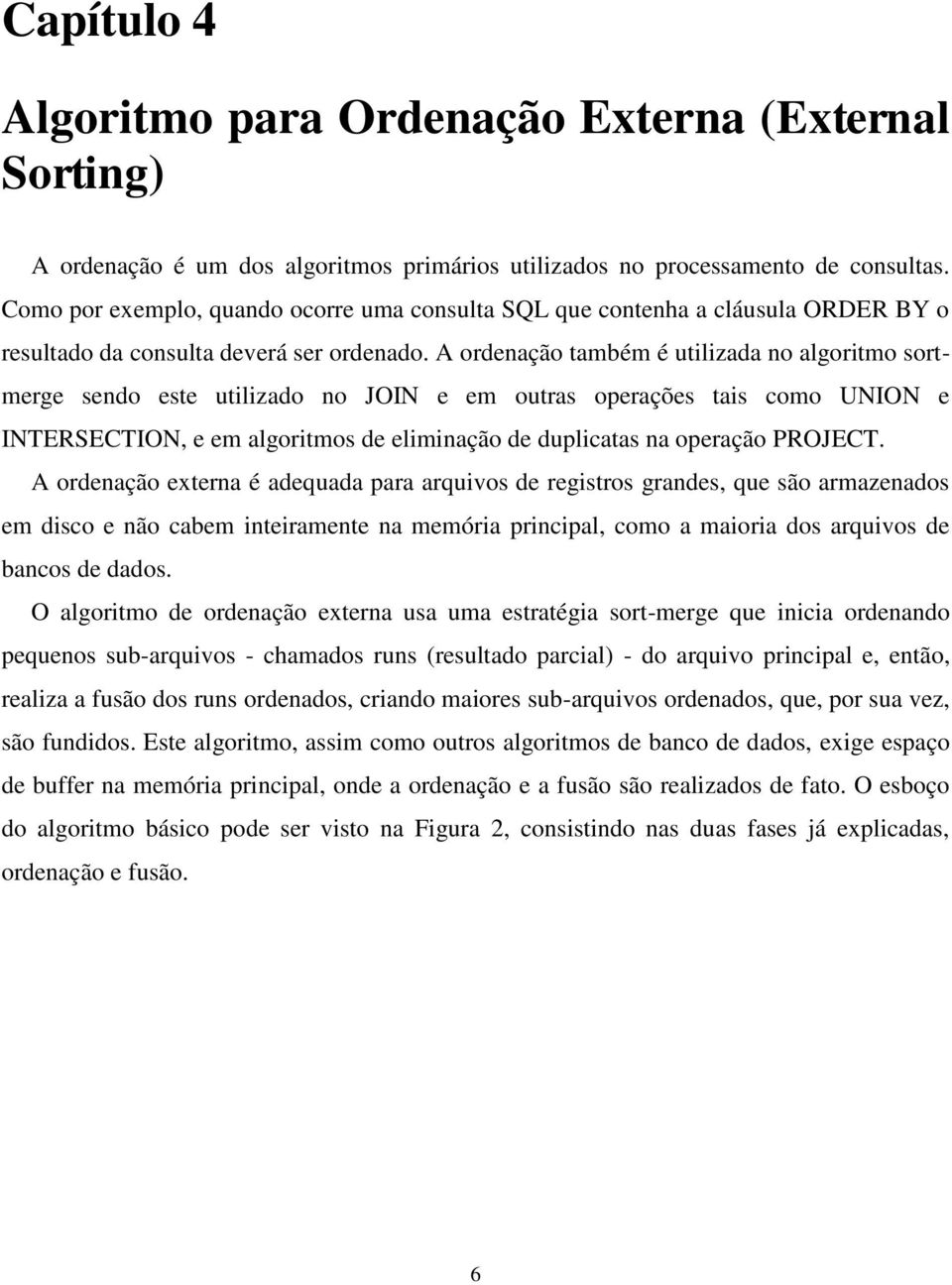 Capítulo 4

Algoritmo para Ordenação Externa (External Sorting)

A ordenação é um dos algoritmos primários utilizados no processamento de consultas. Como por exemplo, quando ocorre uma consulta SQL que contenha a cláusula ORDER BY o resultado da consulta deverá ser ordenado. A ordenação também é utilizada no algoritmo sort-merge sendo este utilizado no JOIN e em outras operações tais como UNION e INTERSECTION, e em algoritmos de eliminação de duplicatas na operação PROJECT.

A ordenação externa é adequada para arquivos de registros grandes, que são armazenados em disco e não cabem inteiramente na memória principal, como a maioria dos arquivos de bancos de dados.

O algoritmo de ordenação externa usa uma estratégia sort-merge que inicia ordenando pequenos sub-arquivos - chamados runs (resultado parcial) - do arquivo principal e, então, realiza a fusão dos runs ordenados, criando maiores sub-arquivos ordenados, que, por sua vez, são fundidos. Este algoritmo, assim como outros algoritmos de banco de dados, exige espaço de buffer na memória principal, onde a ordenação e a fusão são realizados de fato. O esboço do algoritmo básico pode ser visto na Figura 2, consistindo nas duas fases já explicadas, ordenação e fusão.

6